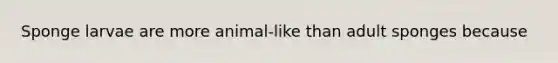 Sponge larvae are more animal-like than adult sponges because